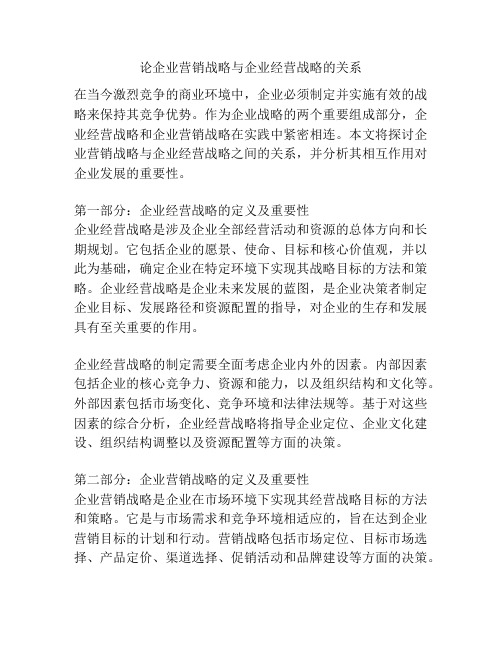 论企业营销战略与企业经营战略的关系

在当今激烈竞争的商业环境中，企业必须制定并实施有效的战略来保持其竞争优势。作为企业战略的两个重要组成部分，企业经营战略和企业营销战略在实践中紧密相连。本文将探讨企业营销战略与企业经营战略之间的关系，并分析其相互作用对企业发展的重要性。

第一部分：企业经营战略的定义及重要性
企业经营战略是涉及企业全部经营活动和资源的总体方向和长期规划。它包括企业的愿景、使命、目标和核心价值观，并以此为基础，确定企业在特定环境下实现其战略目标的方法和策略。企业经营战略是企业未来发展的蓝图，是企业决策者制定企业目标、发展路径和资源配置的指导，对企业的生存和发展具有至关重要的作用。

企业经营战略的制定需要全面考虑企业内外的因素。内部因素包括企业的核心竞争力、资源和能力，以及组织结构和文化等。外部因素包括市场变化、竞争环境和法律法规等。基于对这些因素的综合分析，企业经营战略将指导企业定位、企业文化建设、组织结构调整以及资源配置等方面的决策。

第二部分：企业营销战略的定义及重要性
企业营销战略是企业在市场环境下实现其经营战略目标的方法和策略。它是与市场需求和竞争环境相适应的，旨在达到企业营销目标的计划和行动。营销战略包括市场定位、目标市场选择、产品定价、渠道选择、促销活动和品牌建设等方面的决策。